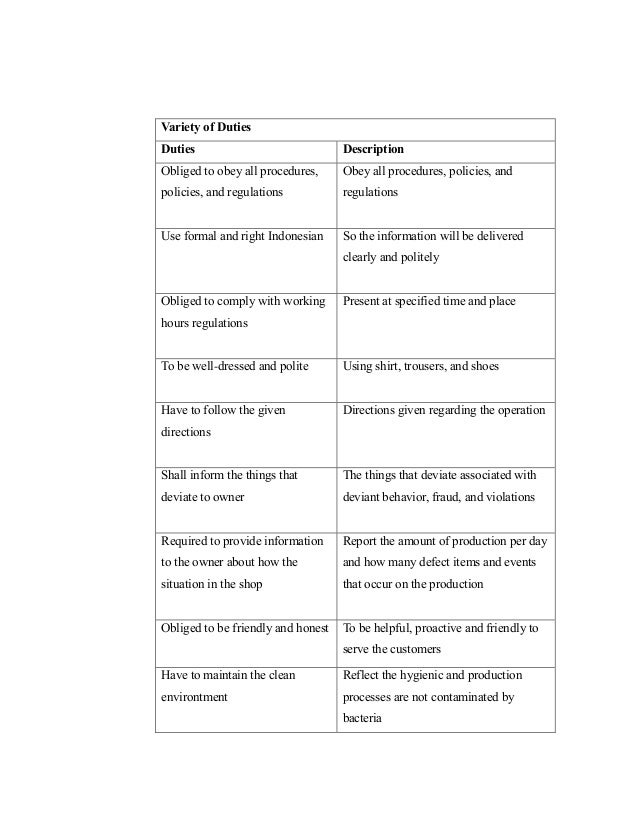 | Variety of Duties | |
|---|---|
| **Duties** | **Description** |
| Obliged to obey all procedures, policies, and regulations | Obey all procedures, policies, and regulations |
| Use formal and right Indonesian | So the information will be delivered clearly and politely |
| Obliged to comply with working hours regulations | Present at specified time and place |
| To be well-dressed and polite | Using shirt, trousers, and shoes |
| Have to follow the given directions | Directions given regarding the operation |
| Shall inform the things that deviate to owner | The things that deviate associated with deviant behavior, fraud, and violations |
| Required to provide information to the owner about how the situation in the shop | Report the amount of production per day and how many defect items and events that occur on the production |
| Obliged to be friendly and honest | To be helpful, proactive and friendly to serve the customers |
| Have to maintain the clean environtment | Reflect the hygienic and production processes are not contaminated by bacteria |